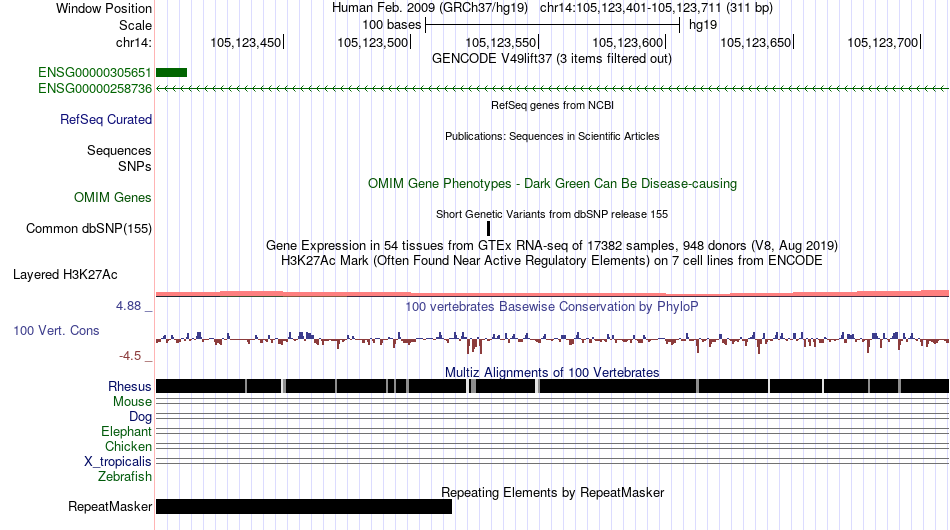 Window Position Human Feb. 2009 (GRCh37/hg19) chr14:105,123,401-105,123,711 (311 bp)
Scale 100 bases hg19
chr14: 105,123,450 105,123,500 105,123,550 105,123,600 105,123,650 105,123,700
GENCODE V49lift37 (3 items filtered out)
ENSG00000305651
ENSG00000258736
RefSeq genes from NCBI
RefSeq Curated
Publications: Sequences in Scientific Articles
Sequences
SNPs
OMIM Gene Phenotypes - Dark Green Can Be Disease-causing
OMIM Genes
Short Genetic Variants from dbSNP release 155
Common dbSNP(155)
Gene Expression in 54 tissues from GTEx RNA-seq of 17382 samples, 948 donors (V8, Aug 2019)
H3K27Ac Mark (Often Found Near Active Regulatory Elements) on 7 cell lines from ENCODE
Layered H3K27Ac
4.88 _
100 vertebrates Basewise Conservation by PhyloP
100 Vert. Cons
-4.5 _
Multiz Alignments of 100 Vertebrates
Rhesus
Mouse
Dog
Elephant
Chicken
X_tropicalis
Zebrafish
Repeating Elements by RepeatMasker
RepeatMasker